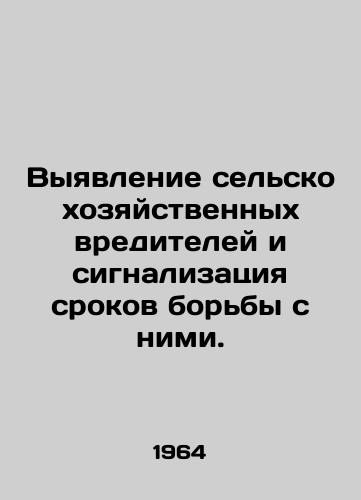 Выявление сельско хозяйственных вредителей и сигнализация сроков борьбы с ними.

1964